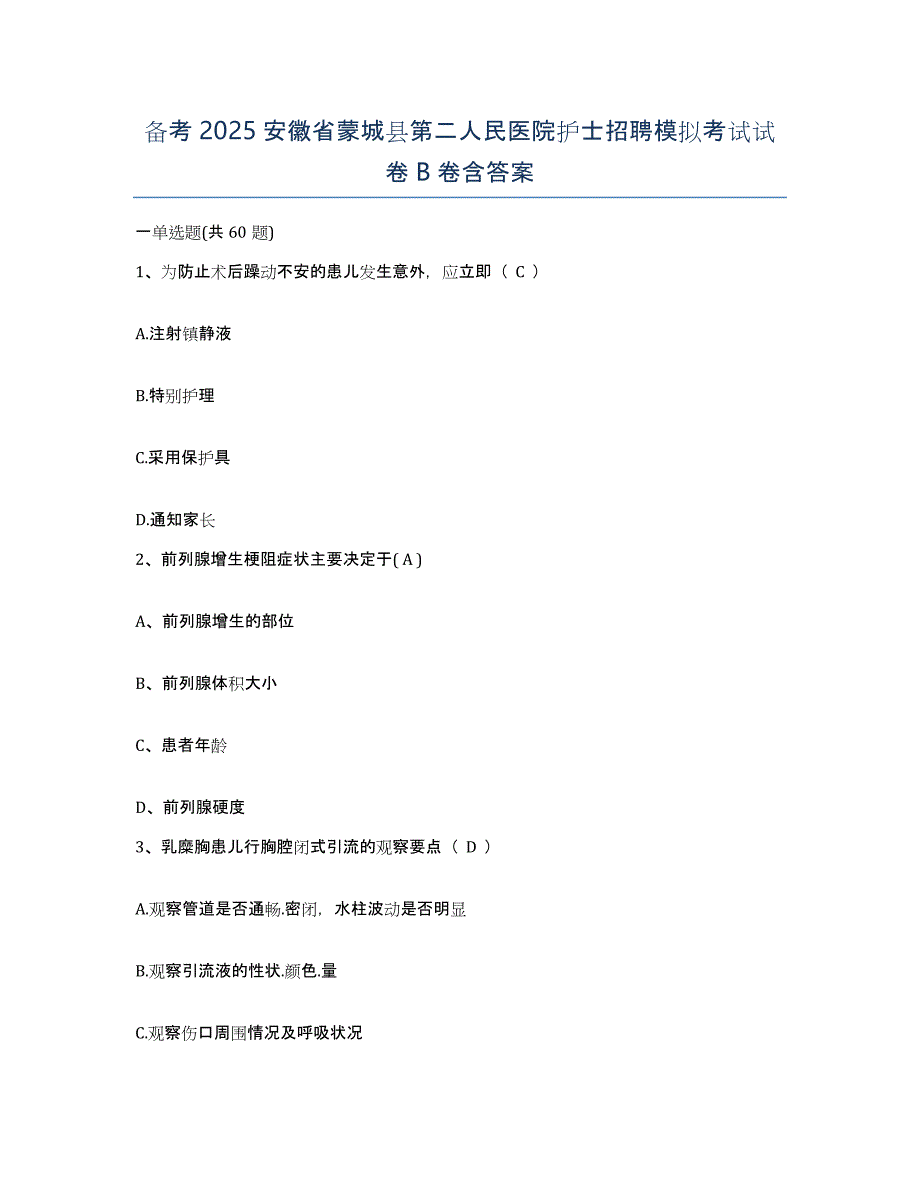 备考 2025 安徽省蒙城县第二人民医院护士招聘模拟考试试卷 B 卷含答案

一单选题(共 60 题)

1、为防止术后躁动不安的患儿发生意外，应立即（ C ）

A.注射镇静液

B.特别护理

C.采用保护具

D.通知家长

2、前列腺增生梗阻症状主要决定于( A )

A、前列腺增生的部位

B、前列腺体积大小

C、患者年龄

D、前列腺硬度

3、乳糜胸患儿行胸腔闭式引流的观察要点（ D ）

A.观察管道是否通畅.密闭，水柱波动是否明显

B.观察引流液的性状.颜色.量

C.观察伤口周围情况及呼吸状况